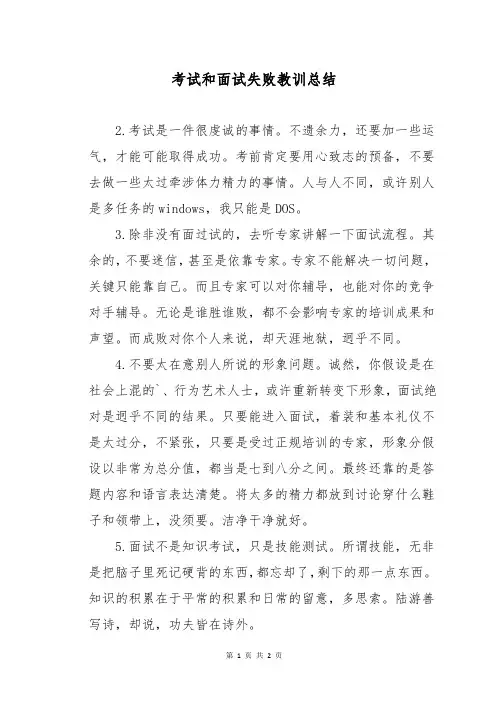 考试和面试失败教训总结

2.考试是一件很虔诚的事情。不遗余力，还要加一些运气，才能可能取得成功。考前肯定要用心致志的预备，不要去做一些太过牵涉体力精力的事情。人与人不同，或许别人是多任务的windows，我只能是DOS。

3.除非没有面过试的，去听专家讲解一下面试流程。其余的，不要迷信，甚至是依靠专家。专家不能解决一切问题，关键只能靠自己。而且专家可以对你辅导，也能对你的竞争对手辅导。无论是谁胜谁败，都不会影响专家的培训成果和声望。而成败对你个人来说，却天涯地狱，迥乎不同。

4.不要太在意别人所说的形象问题。诚然，你假设是在社会上混的`、行为艺术人士，或许重新转变下形象，面试绝对是迥乎不同的结果。只要能进入面试，着装和基本礼仪不是太过分，不紧张，只要是受过正规培训的专家，形象分假设以非常为总分值，都当是七到八分之间。最终还靠的是答题内容和语言表达清楚。将太多的精力都放到讨论穿什么鞋子和领带上，没须要。洁净干净就好。

5.面试不是知识考试，只是技能测试。所谓技能，无非是把脑子里死记硬背的东西，都忘却了，剩下的那一点东西。知识的积累在于平常的积累和日常的留意，多思索。陆游善写诗，却说，功夫皆在诗外。

第 1 页 共 2 页